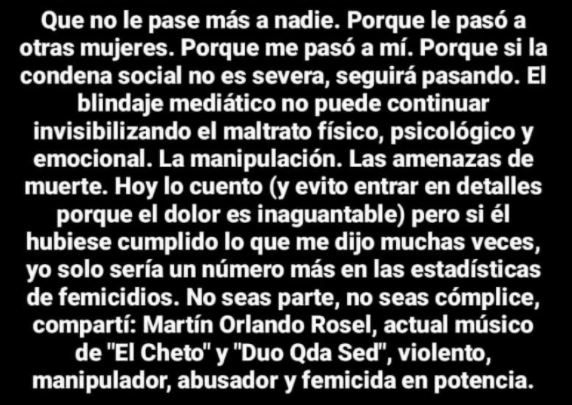 Que no le pase más a nadie. Porque le pasó a otras mujeres. Porque me pasó a mí. Porque si la condena social no es severa, seguirá pasando. El blindaje mediático no puede continuar invisibilizando el maltrato físico, psicológico y emocional. La manipulación. Las amenazas de muerte. Hoy lo cuento (y evito entrar en detalles porque el dolor es inaguantable) pero si él hubiese cumplido lo que me dijo muchas veces, yo solo sería un número más en las estadísticas de femicidios. No seas parte, no seas cómplice, compartí: Martín Orlando Rosel, actual músico de "El Cheto" y "Duo Qda Sed", violento, manipulador, abusador y femicida en potencia.